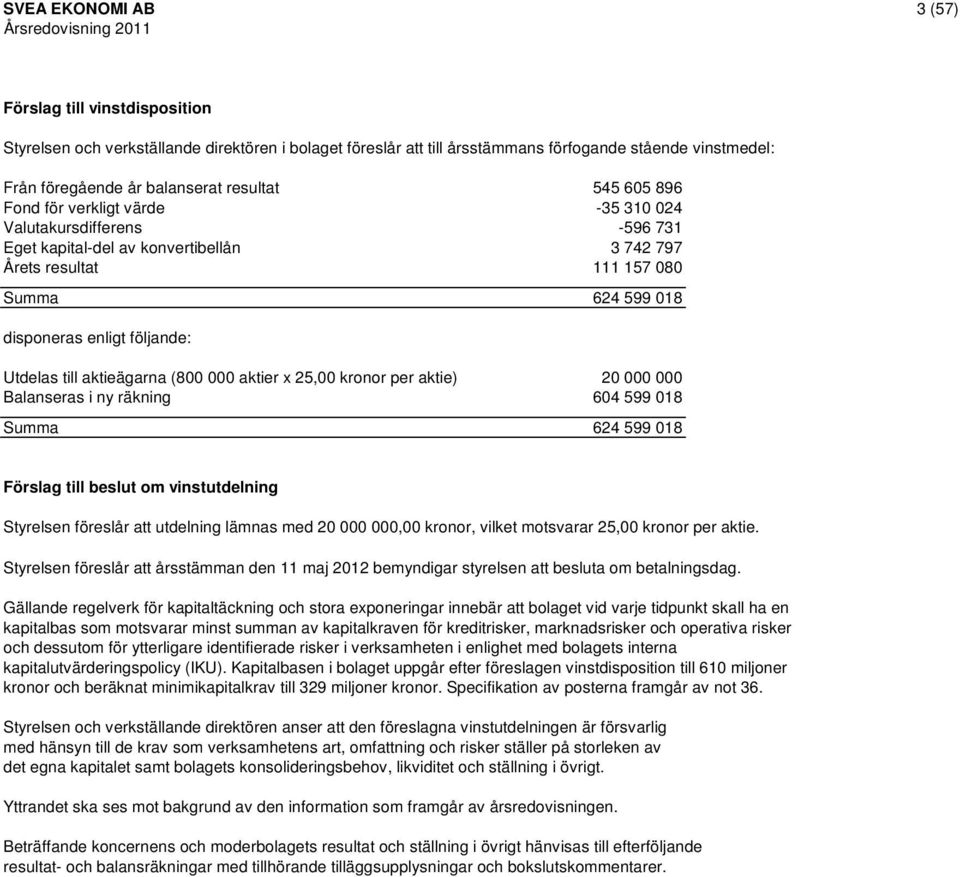 SVEA EKONOMI AB
Årsredovisning 2011

3 (57)

Förslag till vinstdisposition

Styrelsen och verkställande direktören i bolaget föreslår att till årsstämmans förfogande stående vinstmedel:

| | |
|---|---|
| Från föregående år balanserat resultat | 545 605 896 |
| Fond för verkligt värde | -35 310 024 |
| Valutakursdifferens | -596 731 |
| Eget kapital-del av konvertibellån | 3 742 797 |
| Årets resultat | 111 157 080 |
| Summa | 624 599 018 |

disponeras enligt följande:

| | |
|---|---|
| Utdelas till aktieägarna (800 000 aktier x 25,00 kronor per aktie) | 20 000 000 |
| Balanseras i ny räkning | 604 599 018 |
| Summa | 624 599 018 |

Förslag till beslut om vinstutdelning

Styrelsen föreslår att utdelning lämnas med 20 000 000,00 kronor, vilket motsvarar 25,00 kronor per aktie.

Styrelsen föreslår att årsstämman den 11 maj 2012 bemyndigar styrelsen att besluta om betalningsdag.

Gällande regelverk för kapitaltäckning och stora exponeringar innebär att bolaget vid varje tidpunkt skall ha en kapitalbas som motsvarar minst summan av kapitalkraven för kreditrisker, marknadsrisker och operativa risker och dessutom för ytterligare identifierade risker i verksamheten i enlighet med bolagets interna kapitalutvärderingspolicy (IKU). Kapitalbasen i bolaget uppgår efter föreslagen vinstdisposition till 610 miljoner kronor och beräknat minimikapitalkrav till 329 miljoner kronor. Specifikation av posterna framgår av not 36.

Styrelsen och verkställande direktören anser att den föreslagna vinstutdelningen är försvarlig med hänsyn till de krav som verksamhetens art, omfattning och risker ställer på storleken av det egna kapitalet samt bolagets konsolideringsbehov, likviditet och ställning i övrigt.

Yttrandet ska ses mot bakgrund av den information som framgår av årsredovisningen.

Beträffande koncernens och moderbolagets resultat och ställning i övrigt hänvisas till efterföljande resultat- och balansräkningar med tillhörande tilläggsupplysningar och bokslutskommentarer.